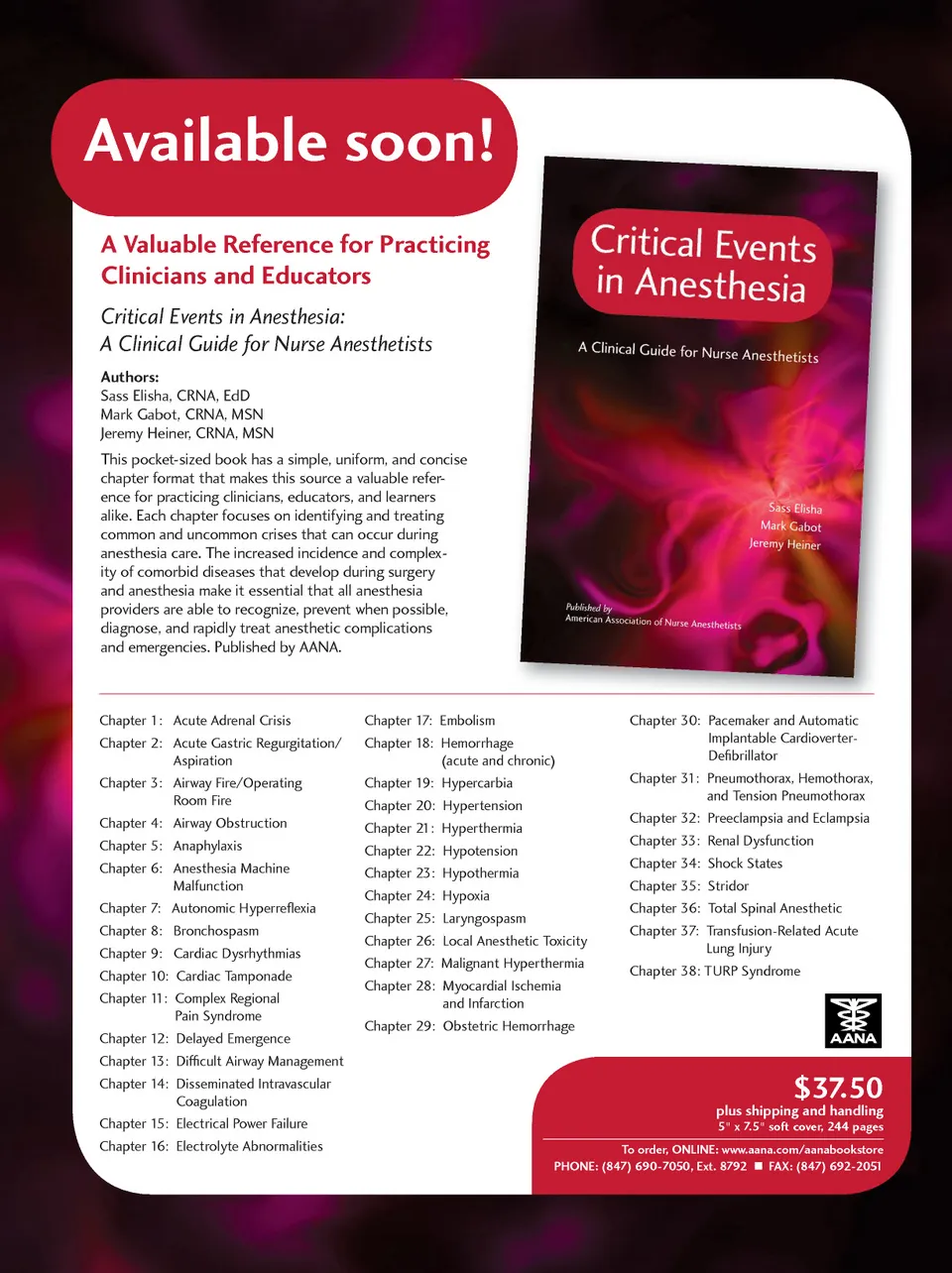 Available soon!

A Valuable Reference for Practicing Clinicians and Educators

Critical Events in Anesthesia:
A Clinical Guide for Nurse Anesthetists

Authors:
Sass Elisha, CRNA, EdD
Mark Gabot, CRNA, MSN
Jeremy Heiner, CRNA, MSN

This pocket-sized book has a simple, uniform, and concise chapter format that makes this source a valuable reference for practicing clinicians, educators, and learners alike. Each chapter focuses on identifying and treating common and uncommon crises that can occur during anesthesia care. The increased incidence and complexity of comorbid diseases that develop during surgery and anesthesia make it essential that all anesthesia providers are able to recognize, prevent when possible, diagnose, and rapidly treat anesthetic complications and emergencies. Published by AANA.

Critical Events in Anesthesia

A Clinical Guide for Nurse Anesthetists

Sass Elisha
Mark Gabot
Jeremy Heiner

Published by
American Association of Nurse Anesthetists

Chapter 1: Acute Adrenal Crisis
Chapter 2: Acute Gastric Regurgitation/ Aspiration
Chapter 3: Airway Fire/Operating Room Fire
Chapter 4: Airway Obstruction
Chapter 5: Anaphylaxis
Chapter 6: Anesthesia Machine Malfunction
Chapter 7: Autonomic Hyperreflexia
Chapter 8: Bronchospasm
Chapter 9: Cardiac Dysrhythmias
Chapter 10: Cardiac Tamponade
Chapter 11: Complex Regional Pain Syndrome
Chapter 12: Delayed Emergence
Chapter 13: Difficult Airway Management
Chapter 14: Disseminated Intravascular Coagulation
Chapter 15: Electrical Power Failure
Chapter 16: Electrolyte Abnormalities

Chapter 17: Embolism
Chapter 18: Hemorrhage (acute and chronic)
Chapter 19: Hypercarbia
Chapter 20: Hypertension
Chapter 21: Hyperthermia
Chapter 22: Hypotension
Chapter 23: Hypothermia
Chapter 24: Hypoxia
Chapter 25: Laryngospasm
Chapter 26: Local Anesthetic Toxicity
Chapter 27: Malignant Hyperthermia
Chapter 28: Myocardial Ischemia and Infarction
Chapter 29: Obstetric Hemorrhage

Chapter 30: Pacemaker and Automatic Implantable Cardioverter-Defibrillator
Chapter 31: Pneumothorax, Hemothorax, and Tension Pneumothorax
Chapter 32: Preeclampsia and Eclampsia
Chapter 33: Renal Dysfunction
Chapter 34: Shock States
Chapter 35: Stridor
Chapter 36: Total Spinal Anesthetic
Chapter 37: Transfusion-Related Acute Lung Injury
Chapter 38: TURP Syndrome

AANA

$37.50
plus shipping and handling
5" x 7.5" soft cover, 244 pages

To order, ONLINE: www.aana.com/aanabookstore
PHONE: (847) 690-7050, Ext. 8792 ■ FAX: (847) 692-2051